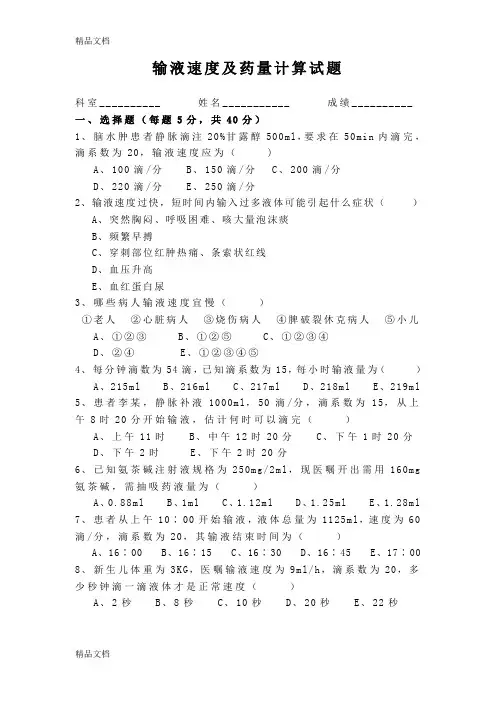 精品文档

输液速度及药量计算试题

科室__________ 姓名___________ 成绩__________

一、选择题（每题 5 分，共 40 分）

1、脑水肿患者静脉滴注 20%甘露醇 500ml，要求在 50min 内滴完，滴系数为 20，输液速度应为（ ）

A、100 滴/分 B、150 滴/分 C、200 滴/分

D、220 滴/分 E、250 滴/分

2、输液速度过快，短时间内输入过多液体可能引起什么症状（ ）

A、突然胸闷、呼吸困难、咳大量泡沫痰

B、频繁早搏

C、穿刺部位红肿热痛、条索状红线

D、血压升高

E、血红蛋白尿

3、哪些病人输液速度宜慢（ ）

①老人 ②心脏病人 ③烧伤病人 ④脾破裂休克病人 ⑤小儿

A、①②③ B、①②⑤ C、①②③④

D、②④ E、①②③④⑤

4、每分钟滴数为 54 滴，已知滴系数为 15，每小时输液量为（ ）

A、215ml B、216ml C、217ml D、218ml E、219ml

5、患者李某，静脉补液 1000ml，50 滴/分，滴系数为 15，从上午 8 时 20 分开始输液，估计何时可以滴完（ ）

A、上午 11 时 B、中午 12 时 20 分 C、下午 1 时 20 分

D、下午 2 时 E、下午 2 时 20 分

6、已知氨茶碱注射液规格为 250mg/2ml，现医嘱开出需用 160mg 氨茶碱，需抽吸药液量为（ ）

A、0.88ml B、1ml C、1.12ml D、1.25ml E、1.28ml

7、患者从上午 10：00 开始输液，液体总量为 1125ml，速度为 60 滴/分，滴系数为 20，其输液结束时间为（ ）

A、16：00 B、16：15 C、16：30 D、16：45 E、17：00

8、新生儿体重为 3KG，医嘱输液速度为 9ml/h，滴系数为 20，多少秒钟滴一滴液体才是正常速度（ ）

A、2 秒 B、8 秒 C、10 秒 D、20 秒 E、22 秒

精品文档